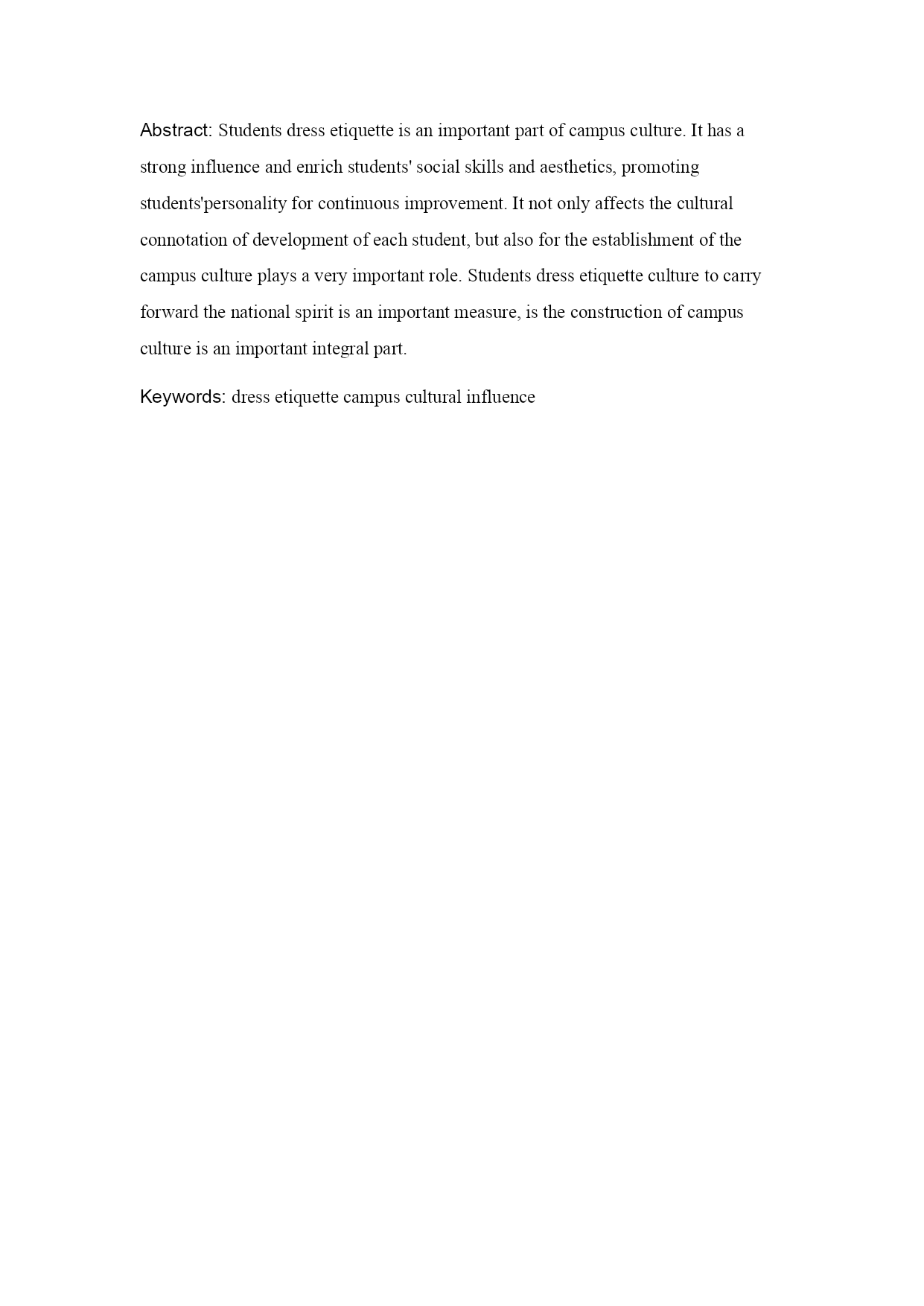 Abstract: Students dress etiquette is an important part of campus culture. It has a strong influence and enrich students' social skills and aesthetics, promoting students'personality for continuous improvement. It not only affects the cultural connotation of development of each student, but also for the establishment of the campus culture plays a very important role. Students dress etiquette culture to carry forward the national spirit is an important measure, is the construction of campus culture is an important integral part.

Keywords: dress etiquette campus cultural influence